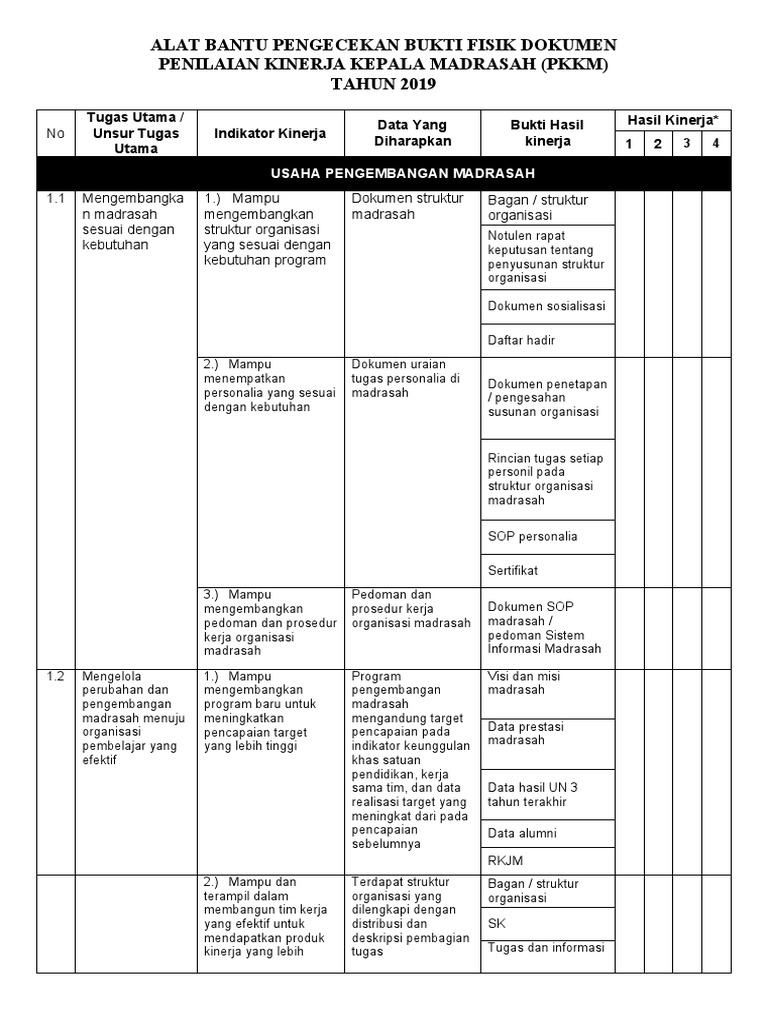 ALAT BANTU PENGECEKAN BUKTI FISIK DOKUMEN
PENILAIAN KINERJA KEPALA MADRASAH (PKKM)
TAHUN 2019

| No | Tugas Utama / Unsur Tugas Utama | Indikator Kinerja | Data Yang Diharapkan | Bukti Hasil kinerja | Hasil Kinerja* 1 | 2 | 3 | 4 |
|---|---|---|---|---|---|---|---|---|
| USAHA PENGEMBANGAN MADRASAH | | | | | | | | |
| 1.1 | Mengembangkan madrasah sesuai dengan kebutuhan | 1.) Mampu mengembangkan struktur organisasi yang sesuai dengan kebutuhan program | Dokumen struktur madrasah | Bagan / struktur organisasi | | | | |
| | | | | Notulen rapat keputusan tentang penyusunan struktur organisasi | | | | |
| | | | | Dokumen sosialisasi | | | | |
| | | | | Daftar hadir | | | | |
| | | 2.) Mampu menempatkan personalia yang sesuai dengan kebutuhan | Dokumen uraian tugas personalia di madrasah | Dokumen penetapan / pengesahan susunan organisasi | | | | |
| | | | | Rincian tugas setiap personil pada struktur organisasi madrasah | | | | |
| | | | | SOP personalia | | | | |
| | | | | Sertifikat | | | | |
| | | 3.) Mampu mengembangkan pedoman dan prosedur kerja organisasi madrasah | Pedoman dan prosedur kerja organisasi madrasah | Dokumen SOP madrasah / pedoman Sistem Informasi Madrasah | | | | |
| 1.2 | Mengelola perubahan dan pengembangan madrasah menuju organisasi pembelajar yang efektif | 1.) Mampu mengembangkan program baru untuk meningkatkan pencapaian target yang lebih tinggi | Program pengembangan madrasah mengandung target pencapaian pada indikator keunggulan khas satuan pendidikan, kerja sama tim, dan data realisasi target yang meningkat dari pada pencapaian sebelumnya | Visi dan misi madrasah | | | | |
| | | | | Data prestasi madrasah | | | | |
| | | | | Data hasil UN 3 tahun terakhir | | | | |
| | | | | Data alumni | | | | |
| | | | | RKJM | | | | |
| | | 2.) Mampu dan terampil dalam membangun tim kerja yang efektif untuk mendapatkan produk kinerja yang lebih | Terdapat struktur organisasi yang dilengkapi dengan distribusi dan deskripsi pembagian tugas | Bagan / struktur organisasi | | | | |
| | | | | SK | | | | |
| | | | | Tugas dan informasi | | | | |